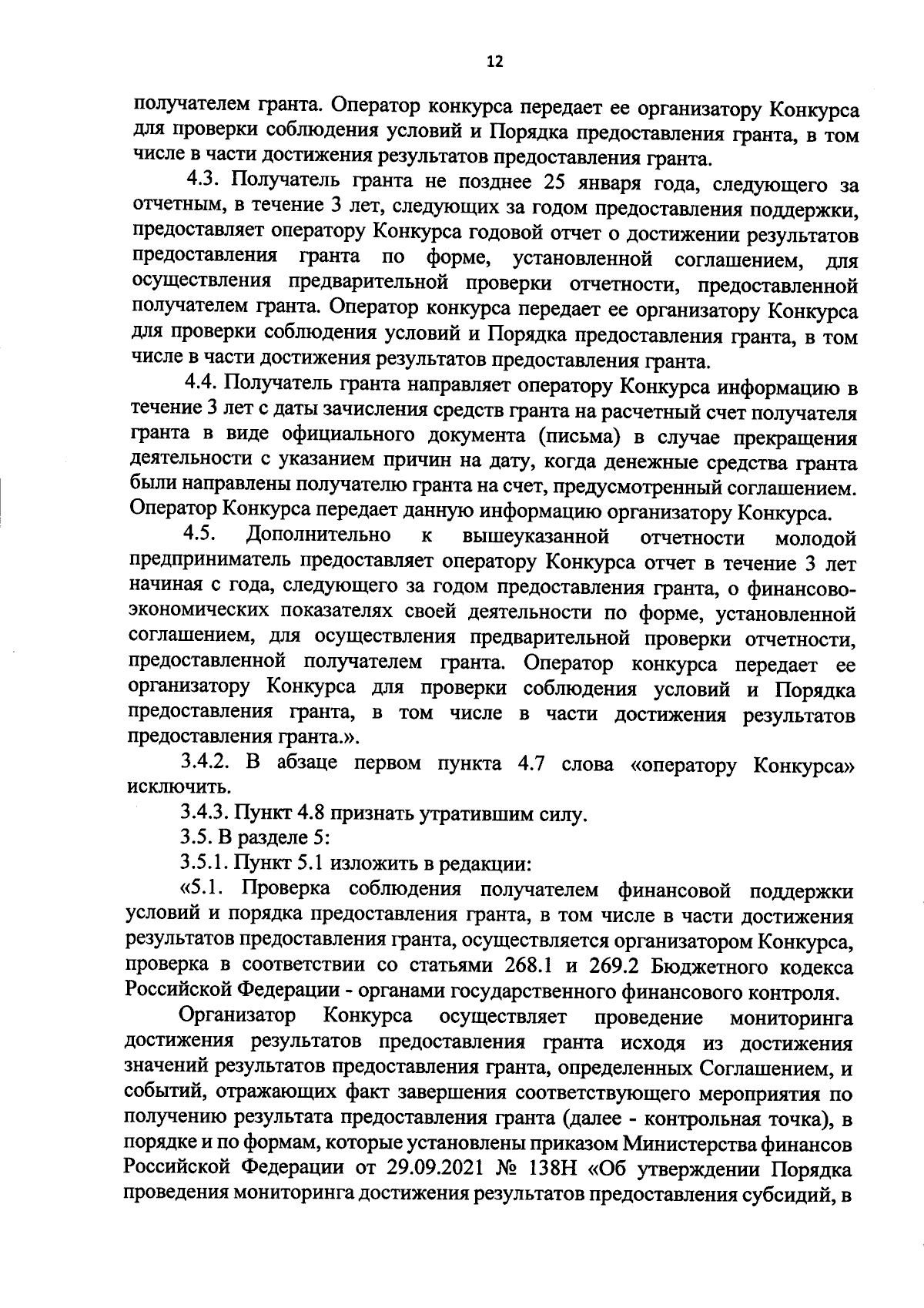 12

получателем гранта. Оператор конкурса передает ее организатору Конкурса для проверки соблюдения условий и Порядка предоставления гранта, в том числе в части достижения результатов предоставления гранта.

4.3. Получатель гранта не позднее 25 января года, следующего за отчетным, в течение 3 лет, следующих за годом предоставления поддержки, предоставляет оператору Конкурса годовой отчет о достижении результатов предоставления гранта по форме, установленной соглашением, для осуществления предварительной проверки отчетности, предоставленной получателем гранта. Оператор конкурса передает ее организатору Конкурса для проверки соблюдения условий и Порядка предоставления гранта, в том числе в части достижения результатов предоставления гранта.

4.4. Получатель гранта направляет оператору Конкурса информацию в течение 3 лет с даты зачисления средств гранта на расчетный счет получателя гранта в виде официального документа (письма) в случае прекращения деятельности с указанием причин на дату, когда денежные средства гранта были направлены получателю гранта на счет, предусмотренный соглашением. Оператор Конкурса передает данную информацию организатору Конкурса.

4.5. Дополнительно к вышеуказанной отчетности молодой предприниматель предоставляет оператору Конкурса отчет в течение 3 лет начиная с года, следующего за годом предоставления гранта, о финансово-экономических показателях своей деятельности по форме, установленной соглашением, для осуществления предварительной проверки отчетности, предоставленной получателем гранта. Оператор конкурса передает ее организатору Конкурса для проверки соблюдения условий и Порядка предоставления гранта, в том числе в части достижения результатов предоставления гранта.».

3.4.2. В абзаце первом пункта 4.7 слова «оператору Конкурса» исключить.

3.4.3. Пункт 4.8 признать утратившим силу.

3.5. В разделе 5:

3.5.1. Пункт 5.1 изложить в редакции:

«5.1. Проверка соблюдения получателем финансовой поддержки условий и порядка предоставления гранта, в том числе в части достижения результатов предоставления гранта, осуществляется организатором Конкурса, проверка в соответствии со статьями 268.1 и 269.2 Бюджетного кодекса Российской Федерации - органами государственного финансового контроля.

Организатор Конкурса осуществляет проведение мониторинга достижения результатов предоставления гранта исходя из достижения значений результатов предоставления гранта, определенных Соглашением, и событий, отражающих факт завершения соответствующего мероприятия по получению результата предоставления гранта (далее - контрольная точка), в порядке и по формам, которые установлены приказом Министерства финансов Российской Федерации от 29.09.2021 № 138Н «Об утверждении Порядка проведения мониторинга достижения результатов предоставления субсидий, в